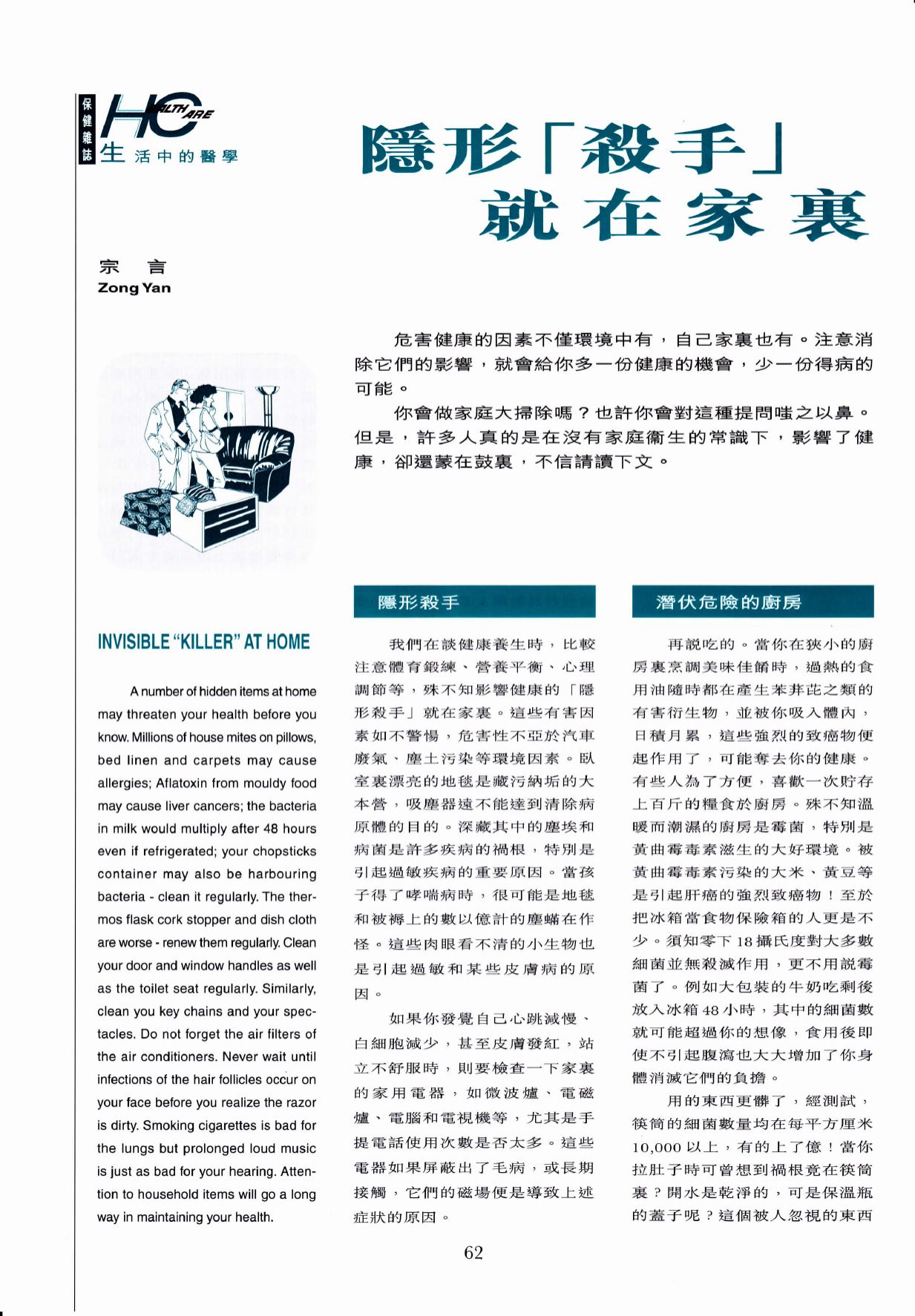 保健雜誌 HEALTH CARE

生活中的醫學

隱形「殺手」就在家裏

宗 言
Zong Yan

危害健康的因素不僅環境中有，自己家裏也有。注意消除它們的影響，就會給你多一份健康的機會，少一份得病的可能。

你會做家庭大掃除嗎？也許你會對這種提問嗤之以鼻。但是，許多人真的是在沒有家庭衛生的常識下，影響了健康，卻還蒙在鼓裏，不信請讀下文。

INVISIBLE "KILLER" AT HOME

A number of hidden items at home may threaten your health before you know. Millions of house mites on pillows, bed linen and carpets may cause allergies; Aflatoxin from mouldy food may cause liver cancers; the bacteria in milk would multiply after 48 hours even if refrigerated; your chopsticks container may also be harbouring bacteria - clean it regularly. The thermos flask cork stopper and dish cloth are worse - renew them regularly. Clean your door and window handles as well as the toilet seat regularly. Similarly, clean you key chains and your spectacles. Do not forget the air filters of the air conditioners. Never wait until infections of the hair follicles occur on your face before you realize the razor is dirty. Smoking cigarettes is bad for the lungs but prolonged loud music is just as bad for your hearing. Attention to household items will go a long way in maintaining your health.

隱形殺手

我們在談健康養生時，比較注意體育鍛練、營養平衡、心理調節等，殊不知影響健康的「隱形殺手」就在家裏。這些有害因素如不警惕，危害性不亞於汽車廢氣、塵土污染等環境因素。臥室裏漂亮的地毯是藏污納垢的大本營，吸塵器遠不能達到清除病原體的目的。深藏其中的塵埃和病菌是許多疾病的禍根，特別是引起過敏疾病的重要原因。當孩子得了哮喘病時，很可能是地毯和被褥上的數以億計的塵蟎在作怪。這些肉眼看不清的小生物也是引起過敏和某些皮膚病的原因。

如果你發覺自己心跳減慢、白細胞減少，甚至皮膚發紅，站立不舒服時，則要檢查一下家裏的家用電器，如微波爐、電磁爐、電腦和電視機等，尤其是手提電話使用次數是否太多。這些電器如果屏蔽出了毛病，或長期接觸，它們的磁場便是導致上述症狀的原因。

潛伏危險的廚房

再說吃的。當你在狹小的廚房裏烹調美味佳餚時，過熱的食用油隨時都在產生苯并芘之類的有害衍生物，並被你吸入體內，日積月累，這些強烈的致癌物便起作用了，可能奪去你的健康。有些人為了方便，喜歡一次貯存上百斤的糧食於廚房。殊不知溫暖而潮濕的廚房是霉菌，特別是黃曲霉毒素滋生的大好環境。被黃曲霉毒素污染的大米、黃豆等是引起肝癌的強烈致癌物！至於把冰箱當食物保險箱的人更是不少。須知零下18攝氏度對大多數細菌並無殺滅作用，更不用說霉菌了。例如大包裝的牛奶吃剩後放入冰箱48小時，其中的細菌數就可能超過你的想像，食用後即使不引起腹瀉也大大增加了你身體消滅它們的負擔。

用的東西更髒了，經測試，筷筒的細菌數量均在每平方厘米10,000以上，有的上了億！當你拉肚子時可曾想到禍根竟在筷筒裏？開水是乾淨的，可是保溫瓶的蓋子呢？這個被人忽視的東西

62